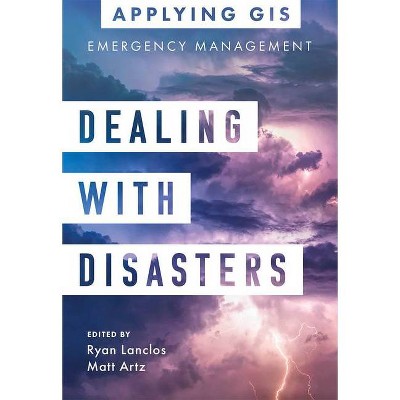 APPLYING GIS

EMERGENCY MANAGEMENT

DEALING WITH DISASTERS

EDITED BY
Ryan Lanclos
Matt Artz